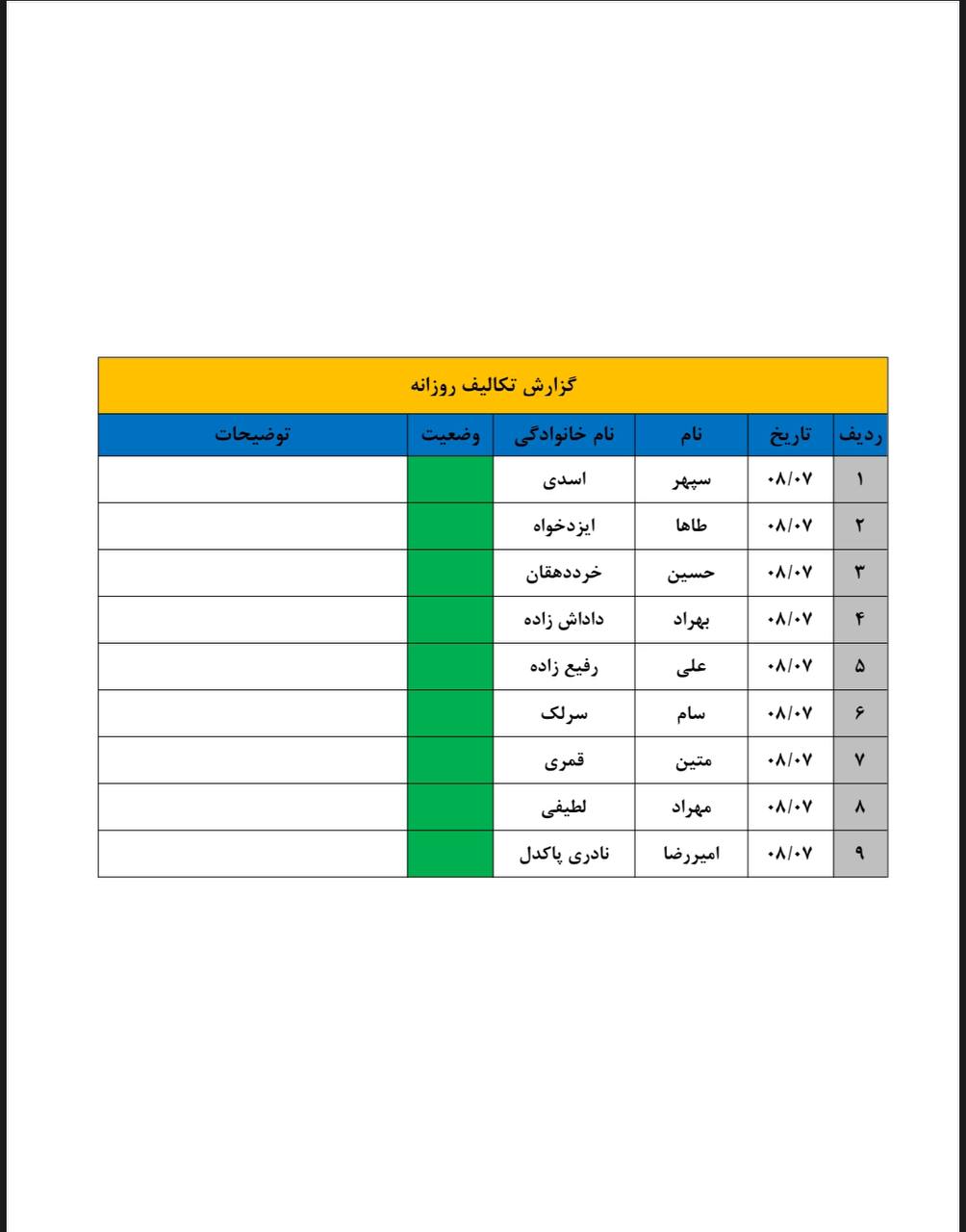 گزارش تکالیف روزانه

| ردیف | تاریخ | نام | نام خانوادگی | وضعیت | توضیحات |
|---|---|---|---|---|---|
| ۱ | ۰۸/۰۷ | سپهر | اسدی | | |
| ۲ | ۰۸/۰۷ | طاها | ایزدخواه | | |
| ۳ | ۰۸/۰۷ | حسین | خرددهقان | | |
| ۴ | ۰۸/۰۷ | بهراد | داداش زاده | | |
| ۵ | ۰۸/۰۷ | علی | رفیع زاده | | |
| ۶ | ۰۸/۰۷ | سام | سرلک | | |
| ۷ | ۰۸/۰۷ | متین | قمری | | |
| ۸ | ۰۸/۰۷ | مهراد | لطیفی | | |
| ۹ | ۰۸/۰۷ | امیررضا | نادری پاکدل | | |